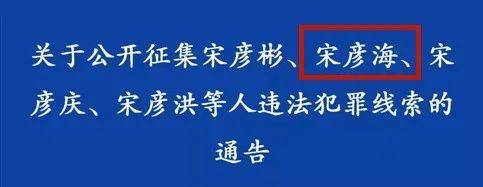 关于公开征集宋彦彬、宋彦海、宋彦庆、宋彦洪等人违法犯罪线索的通告